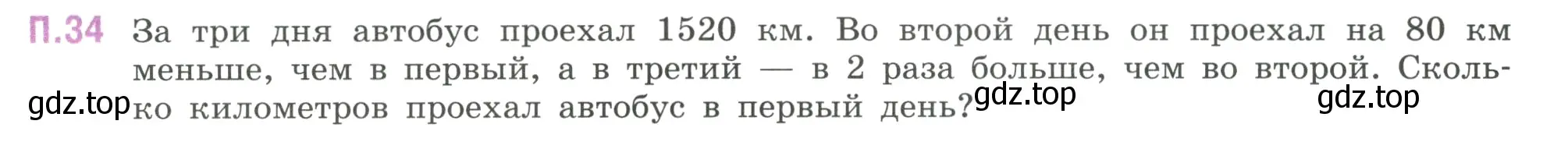 П.34 За три дня автобус проехал 1520 км. Во второй день он проехал на 80 км меньше, чем в первый, а в третий — в 2 раза больше, чем во второй. Сколько километров проехал автобус в первый день?

gdz.top gdz.top gdz.top